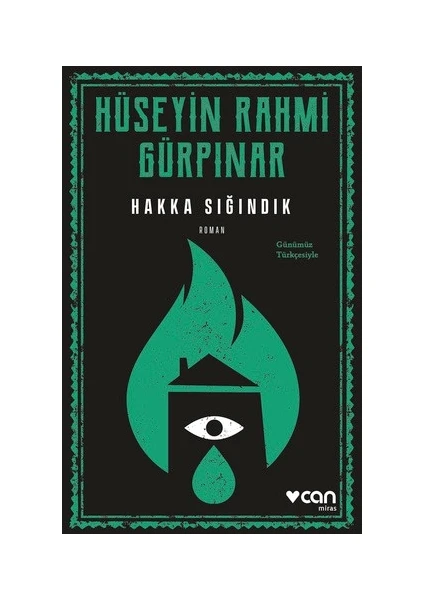 HÜSEYİN RAHMİ GÜRPINAR

HAKKA SIĞINDIK

ROMAN

Günümüz Türkçesiyle

can
miras